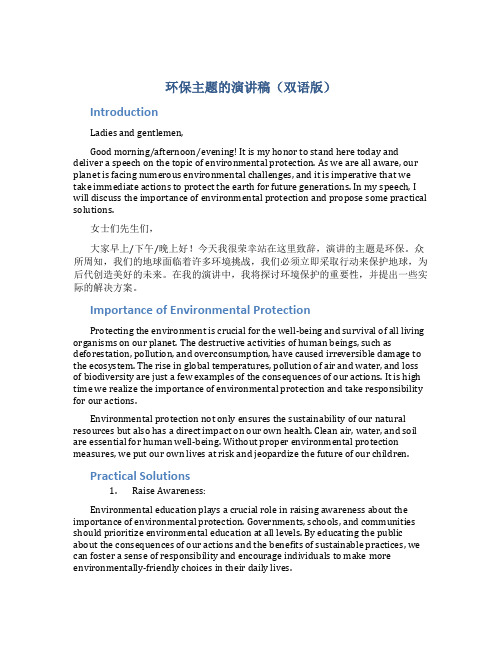 环保主题的演讲稿（双语版）

Introduction

Ladies and gentlemen,

Good morning/afternoon/evening! It is my honor to stand here today and deliver a speech on the topic of environmental protection. As we are all aware, our planet is facing numerous environmental challenges, and it is imperative that we take immediate actions to protect the earth for future generations. In my speech, I will discuss the importance of environmental protection and propose some practical solutions.

女士们先生们，

大家早上/下午/晚上好！今天我很荣幸站在这里致辞，演讲的主题是环保。众所周知，我们的地球面临着许多环境挑战，我们必须立即采取行动来保护地球，为后代创造美好的未来。在我的演讲中，我将探讨环境保护的重要性，并提出一些实际的解决方案。

Importance of Environmental Protection

Protecting the environment is crucial for the well-being and survival of all living organisms on our planet. The destructive activities of human beings, such as deforestation, pollution, and overconsumption, have caused irreversible damage to the ecosystem. The rise in global temperatures, pollution of air and water, and loss of biodiversity are just a few examples of the consequences of our actions. It is high time we realize the importance of environmental protection and take responsibility for our actions.

Environmental protection not only ensures the sustainability of our natural resources but also has a direct impact on our own health. Clean air, water, and soil are essential for human well-being. Without proper environmental protection measures, we put our own lives at risk and jeopardize the future of our children.

Practical Solutions

1. Raise Awareness:

Environmental education plays a crucial role in raising awareness about the importance of environmental protection. Governments, schools, and communities should prioritize environmental education at all levels. By educating the public about the consequences of our actions and the benefits of sustainable practices, we can foster a sense of responsibility and encourage individuals to make more environmentally-friendly choices in their daily lives.